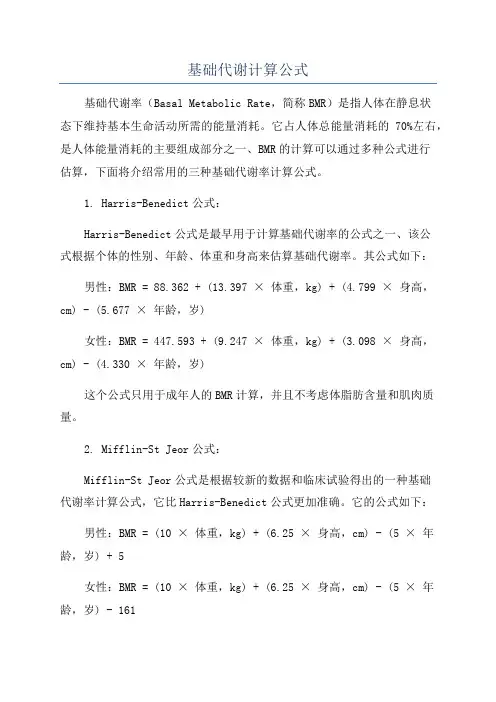 基础代谢计算公式

基础代谢率（Basal Metabolic Rate，简称 BMR）是指人体在静息状态下维持基本生命活动所需的能量消耗。它占人体总能量消耗的 70%左右，是人体能量消耗的主要组成部分之一、BMR 的计算可以通过多种公式进行估算，下面将介绍常用的三种基础代谢率计算公式。

1. Harris-Benedict 公式：

Harris-Benedict 公式是最早用于计算基础代谢率的公式之一、该公式根据个体的性别、年龄、体重和身高来估算基础代谢率。其公式如下：

男性：BMR = 88.362 + (13.397 × 体重，kg) + (4.799 × 身高，cm) - (5.677 × 年龄，岁)

女性：BMR = 447.593 + (9.247 × 体重，kg) + (3.098 × 身高，cm) - (4.330 × 年龄，岁)

这个公式只用于成年人的 BMR 计算，并且不考虑体脂肪含量和肌肉质量。

2. Mifflin-St Jeor 公式：

Mifflin-St Jeor 公式是根据较新的数据和临床试验得出的一种基础代谢率计算公式，它比 Harris-Benedict 公式更加准确。它的公式如下：

男性：BMR = (10 × 体重，kg) + (6.25 × 身高，cm) - (5 × 年龄，岁) + 5

女性：BMR = (10 × 体重，kg) + (6.25 × 身高，cm) - (5 × 年龄，岁) - 161